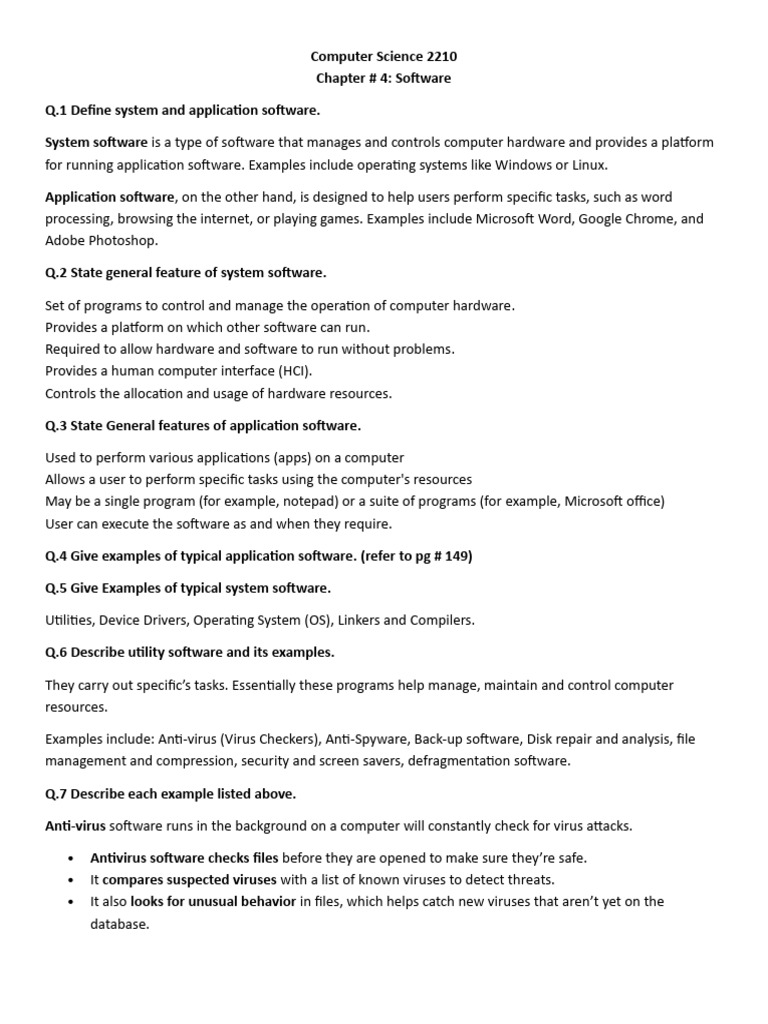 Computer Science 2210
Chapter # 4: Software

Q.1 Define system and application software.

System software is a type of software that manages and controls computer hardware and provides a platform for running application software. Examples include operating systems like Windows or Linux.

Application software, on the other hand, is designed to help users perform specific tasks, such as word processing, browsing the internet, or playing games. Examples include Microsoft Word, Google Chrome, and Adobe Photoshop.

Q.2 State general feature of system software.

Set of programs to control and manage the operation of computer hardware.
Provides a platform on which other software can run.
Required to allow hardware and software to run without problems.
Provides a human computer interface (HCI).
Controls the allocation and usage of hardware resources.

Q.3 State General features of application software.

Used to perform various applications (apps) on a computer
Allows a user to perform specific tasks using the computer's resources
May be a single program (for example, notepad) or a suite of programs (for example, Microsoft office)
User can execute the software as and when they require.

Q.4 Give examples of typical application software. (refer to pg # 149)

Q.5 Give Examples of typical system software.

Utilities, Device Drivers, Operating System (OS), Linkers and Compilers.

Q.6 Describe utility software and its examples.

They carry out specific's tasks. Essentially these programs help manage, maintain and control computer resources.

Examples include: Anti-virus (Virus Checkers), Anti-Spyware, Back-up software, Disk repair and analysis, file management and compression, security and screen savers, defragmentation software.

Q.7 Describe each example listed above.

Anti-virus software runs in the background on a computer will constantly check for virus attacks.

• Antivirus software checks files before they are opened to make sure they're safe.
• It compares suspected viruses with a list of known viruses to detect threats.
• It also looks for unusual behavior in files, which helps catch new viruses that aren't yet on the database.